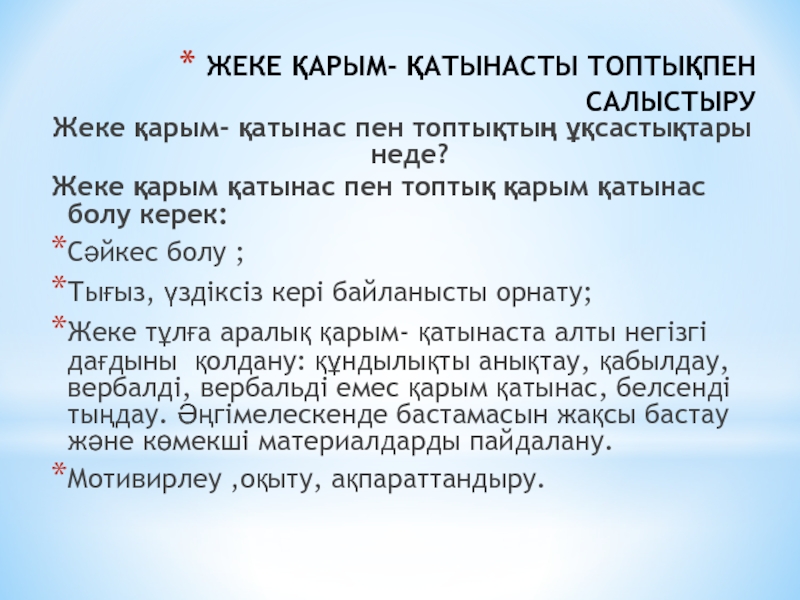 * ЖЕКЕ ҚАРЫМ- ҚАТЫНАСТЫ ТОПТЫҚПЕН САЛЫСТЫРУ

Жеке қарым- қатынас пен топтықтың ұқсастықтары неде?

Жеке қарым қатынас пен топтық қарым қатынас болу керек:

*Сәйкес болу ;

*Тығыз, үздіксіз кері байланысты орнату;

*Жеке тұлға аралық қарым- қатынаста алты негізгі дағдыны қолдану: құндылықты анықтау, қабылдау, вербалді, вербальді емес қарым қатынас, белсенді тыңдау. Әңгімелескенде бастамасын жақсы бастау және көмекші материалдарды пайдалану.

*Мотивирлеу ,оқыту, ақпараттандыру.